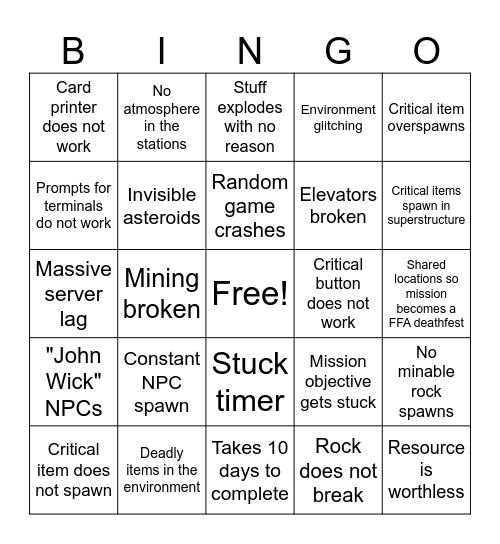 | B | I | N | G | O |
|---|---|---|---|---|
| Card printer does not work | No atmosphere in the stations | Stuff explodes with no reason | Environment glitching | Critical item overspawns |
| Prompts for terminals do not work | Invisible asteroids | Random game crashes | Elevators broken | Critical items spawn in superstructure |
| Massive server lag | Mining broken | Free! | Critical button does not work | Shared locations so mission becomes a FFA deathfest |
| "John Wick" NPCs | Constant NPC spawn | Stuck timer | Mission objective gets stuck | No minable rock spawns |
| Critical item does not spawn | Deadly items in the environment | Takes 10 days to complete | Rock does not break | Resource is worthless |